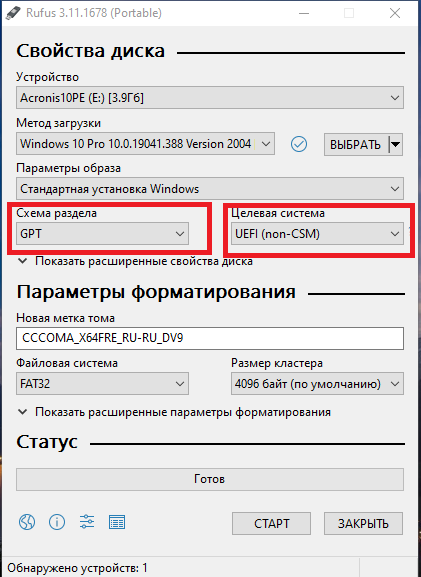 Rufus 3.11.1678 (Portable)

Свойства диска

Устройство

Acronis10PE (E:) [3.9Гб]

Метод загрузки

Windows 10 Pro 10.0.19041.388 Version 2004

ВЫБРАТЬ

Параметры образа

Стандартная установка Windows

Схема раздела

GPT

Целевая система

UEFI (non-CSM)

Показать расширенные свойства диска

Параметры форматирования

Новая метка тома

CCCOMA_X64FRE_RU-RU_DV9

Файловая система

FAT32

Размер кластера

4096 байт (по умолчанию)

Показать расширенные параметры форматирования

Статус

Готов

СТАРТ

ЗАКРЫТЬ

Обнаружено устройств: 1